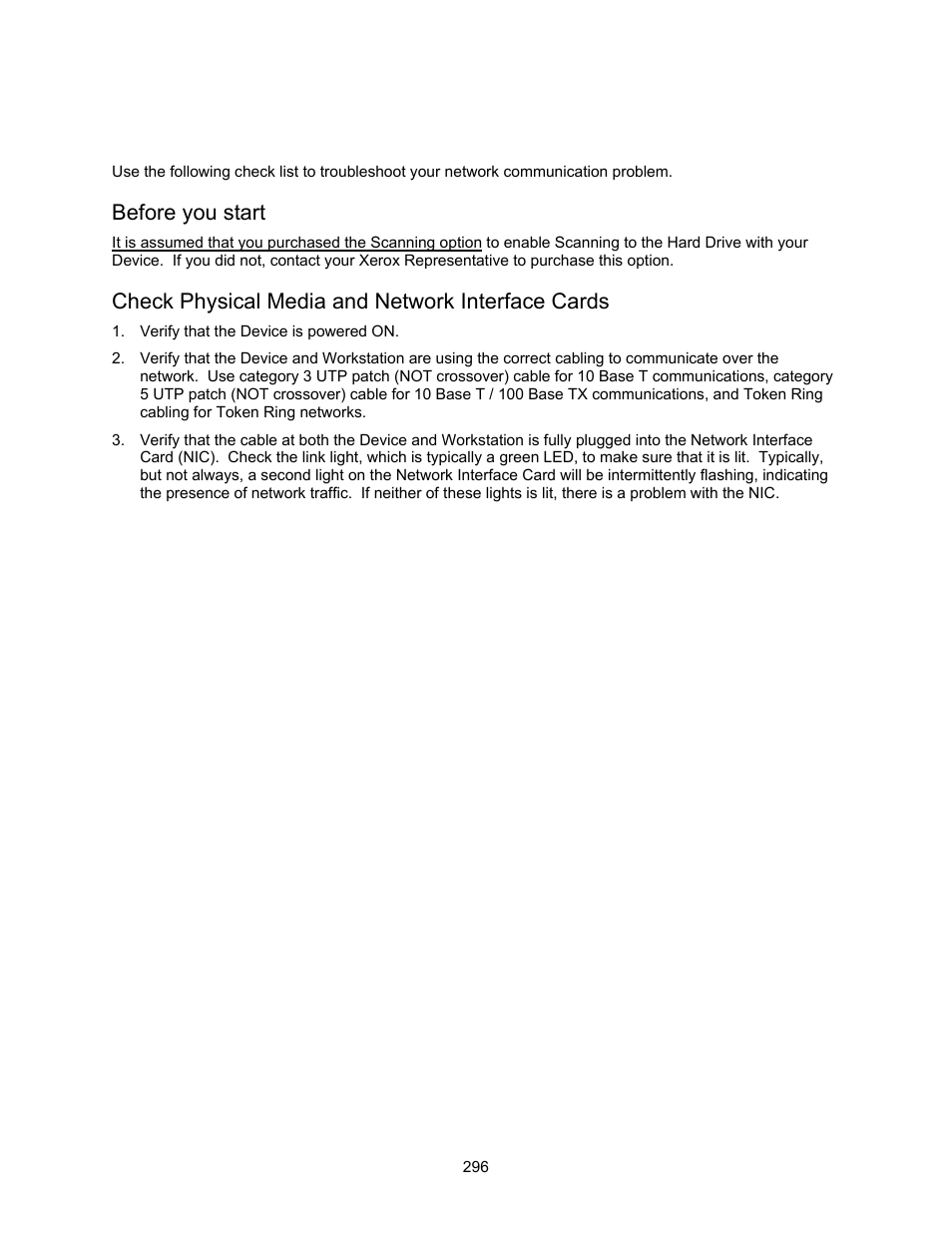 Use the following check list to troubleshoot your network communication problem.

Before you start

It is assumed that you purchased the Scanning option to enable Scanning to the Hard Drive with your Device.  If you did not, contact your Xerox Representative to purchase this option.

Check Physical Media and Network Interface Cards

1. Verify that the Device is powered ON.

2. Verify that the Device and Workstation are using the correct cabling to communicate over the network.  Use category 3 UTP patch (NOT crossover) cable for 10 Base T communications, category 5 UTP patch (NOT crossover) cable for 10 Base T / 100 Base TX communications, and Token Ring cabling for Token Ring networks.

3. Verify that the cable at both the Device and Workstation is fully plugged into the Network Interface Card (NIC).  Check the link light, which is typically a green LED, to make sure that it is lit.  Typically, but not always, a second light on the Network Interface Card will be intermittently flashing, indicating the presence of network traffic.  If neither of these lights is lit, there is a problem with the NIC.

296